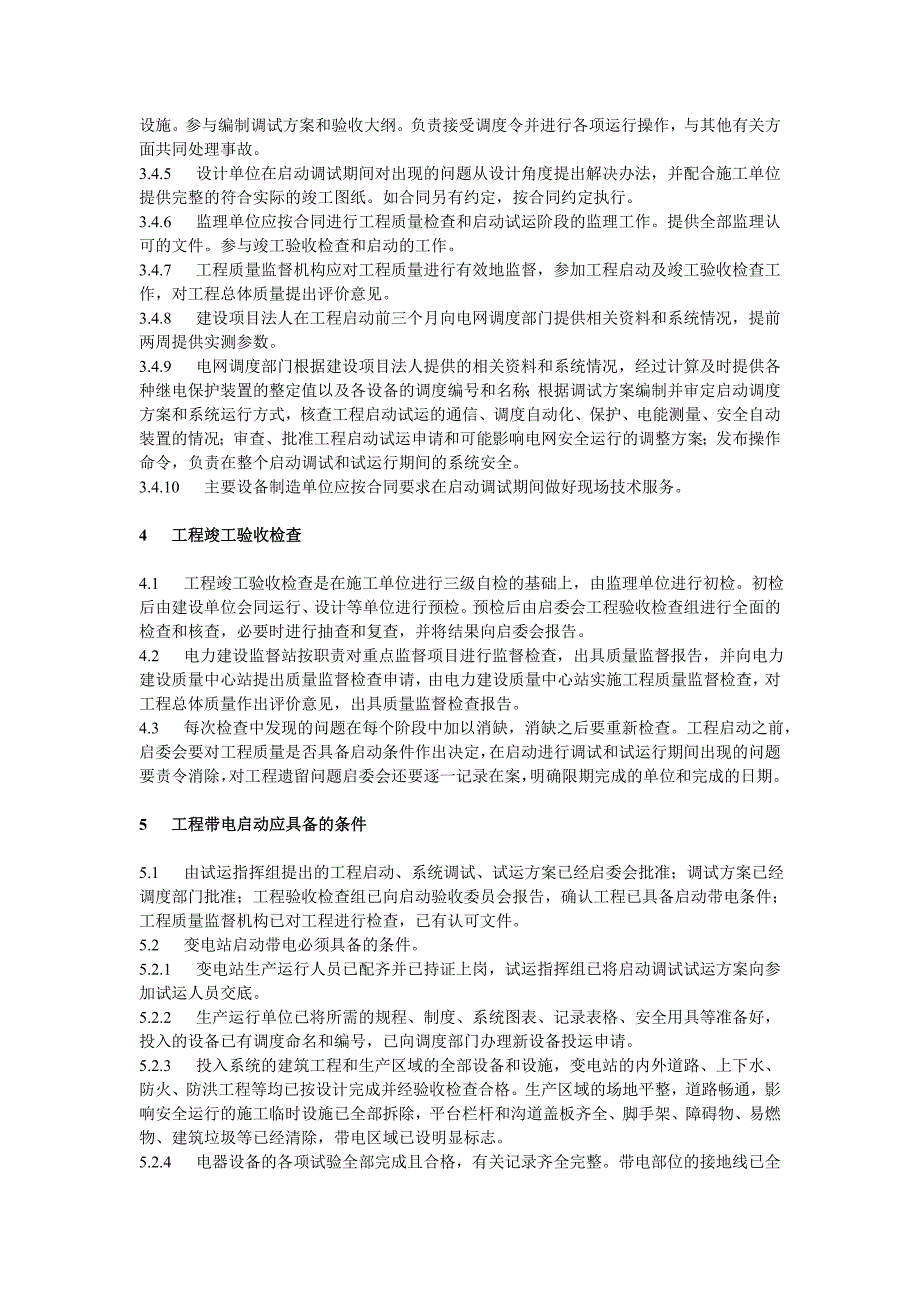 设施。参与编制调试方案和验收大纲。负责接受调度令并进行各项运行操作，与其他有关方面共同处理事故。
3.4.5　设计单位在启动调试期间对出现的问题从设计角度提出解决办法，并配合施工单位提供完整的符合实际的竣工图纸。如合同另有约定，按合同约定执行。
3.4.6　监理单位应按合同进行工程质量检查和启动试运阶段的监理工作。提供全部监理认可的文件。参与竣工验收检查和启动的工作。
3.4.7　工程质量监督机构应对工程质量进行有效地监督，参加工程启动及竣工验收检查工作，对工程总体质量提出评价意见。
3.4.8　建设项目法人在工程启动前三个月向电网调度部门提供相关资料和系统情况，提前两周提供实测参数。
3.4.9　电网调度部门根据建设项目法人提供的相关资料和系统情况，经过计算及时提供各种继电保护装置的整定值以及各设备的调度编号和名称；根据调试方案编制并审定启动调度方案和系统运行方式，核查工程启动试运的通信、调度自动化、保护、电能测量、安全自动装置的情况；审查、批准工程启动试运申请和可能影响电网安全运行的调整方案；发布操作命令，负责在整个启动调试和试运行期间的系统安全。
3.4.10　主要设备制造单位应按合同要求在启动调试期间做好现场技术服务。

4　工程竣工验收检查

4.1　工程竣工验收检查是在施工单位进行三级自检的基础上，由监理单位进行初检。初检后由建设单位会同运行、设计等单位进行预检。预检后由启委会工程验收检查组进行全面的检查和核查，必要时进行抽查和复查，并将结果向启委会报告。
4.2　电力建设监督站按职责对重点监督项目进行监督检查，出具质量监督报告，并向电力建设质量中心站提出质量监督检查申请，由电力建设质量中心站实施工程质量监督检查，对工程总体质量作出评价意见，出具质量监督检查报告。
4.3　每次检查中发现的问题在每个阶段中加以消缺，消缺之后要重新检查。工程启动之前，启委会要对工程质量是否具备启动条件作出决定，在启动进行调试和试运行期间出现的问题要责令消除，对工程遗留问题启委会还要逐一记录在案，明确限期完成的单位和完成的日期。

5　工程带电启动应具备的条件

5.1　由试运指挥组提出的工程启动、系统调试、试运方案已经启委会批准；调试方案已经调度部门批准；工程验收检查组已向启动验收委员会报告，确认工程已具备启动带电条件；工程质量监督机构已对工程进行检查，已有认可文件。
5.2　变电站启动带电必须具备的条件。
5.2.1　变电站生产运行人员已配齐并已持证上岗，试运指挥组已将启动调试试运方案向参加试运人员交底。
5.2.2　生产运行单位已将所需的规程、制度、系统图表、记录表格、安全用具等准备好，投入的设备已有调度命名和编号，已向调度部门办理新设备投运申请。
5.2.3　投入系统的建筑工程和生产区域的全部设备和设施，变电站的内外道路、上下水、防火、防洪工程等均已按设计完成并经验收检查合格。生产区域的场地平整，道路畅通，影响安全运行的施工临时设施已全部拆除，平台栏杆和沟道盖板齐全、脚手架、障碍物、易燃物、建筑垃圾等已经清除，带电区域已设明显标志。
5.2.4　电器设备的各项试验全部完成且合格，有关记录齐全完整。带电部位的接地线已全